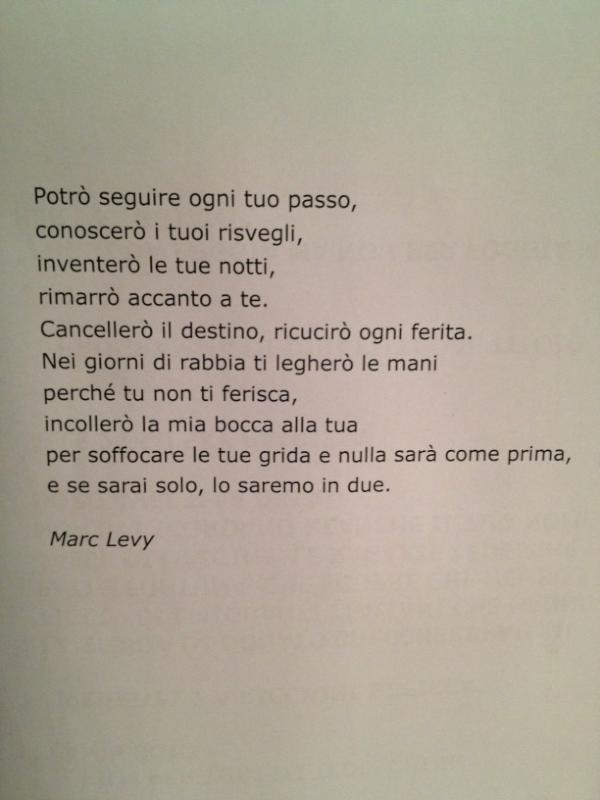 Potrò seguire ogni tuo passo,
conoscerò i tuoi risvegli,
inventerò le tue notti,
rimarrò accanto a te.
Cancellerò il destino, ricucirò ogni ferita.
Nei giorni di rabbia ti legherò le mani
perché tu non ti ferisca,
incollerò la mia bocca alla tua
per soffocare le tue grida e nulla sarà come prima,
e se sarai solo, lo saremo in due.

Marc Levy